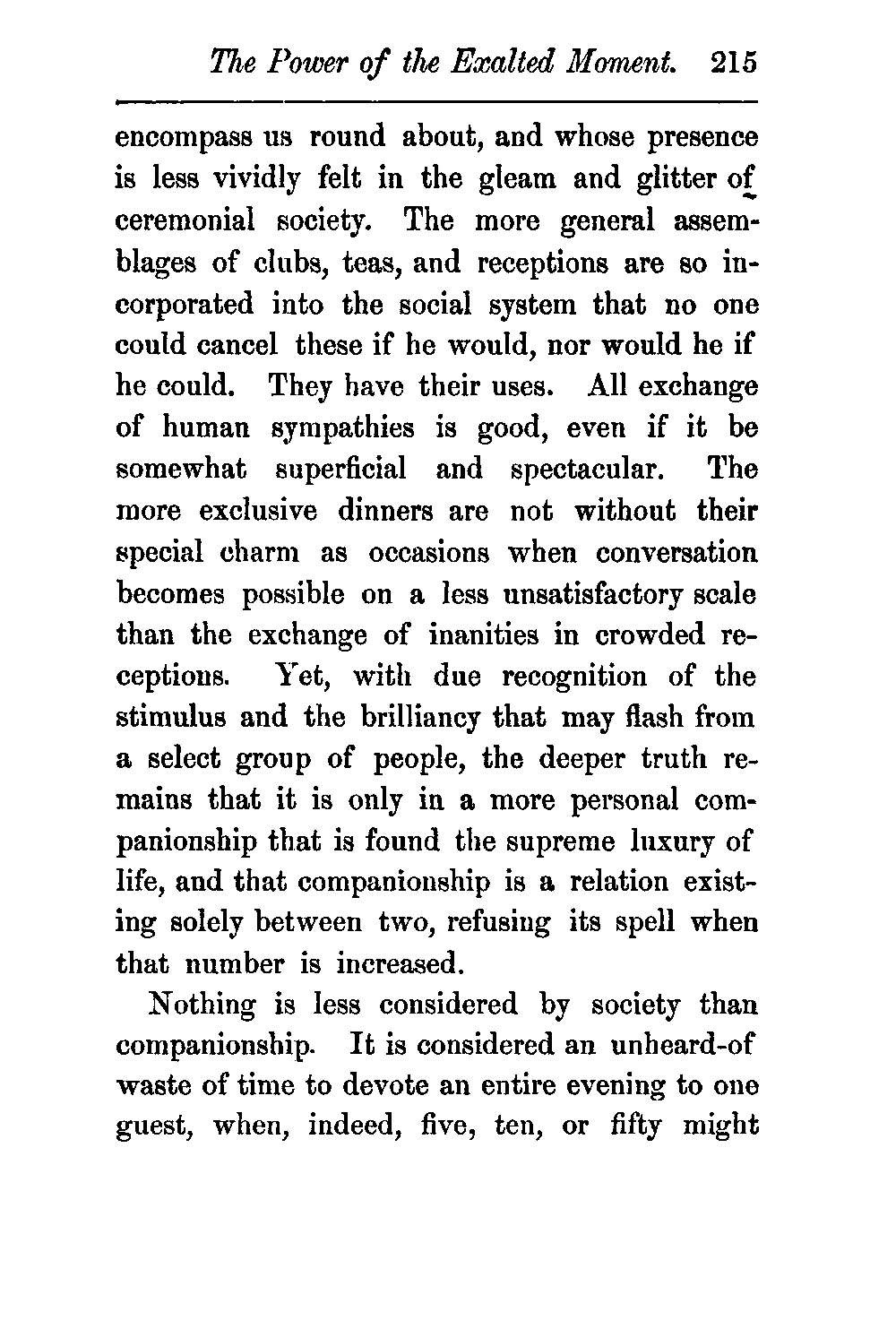 The Power of the Exalted Moment. 215

encompass us round about, and whose presence is less vividly felt in the gleam and glitter of ceremonial society. The more general assemblages of clubs, teas, and receptions are so incorporated into the social system that no one could cancel these if he would, nor would he if he could. They have their uses. All exchange of human sympathies is good, even if it be somewhat superficial and spectacular. The more exclusive dinners are not without their special charm as occasions when conversation becomes possible on a less unsatisfactory scale than the exchange of inanities in crowded receptions. Yet, with due recognition of the stimulus and the brilliancy that may flash from a select group of people, the deeper truth remains that it is only in a more personal companionship that is found the supreme luxury of life, and that companionship is a relation existing solely between two, refusing its spell when that number is increased.

Nothing is less considered by society than companionship. It is considered an unheard-of waste of time to devote an entire evening to one guest, when, indeed, five, ten, or fifty might